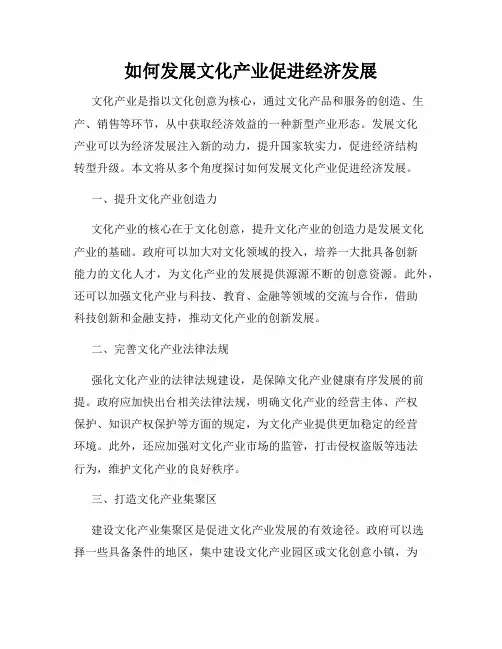 如何发展文化产业促进经济发展

文化产业是指以文化创意为核心，通过文化产品和服务的创造、生产、销售等环节，从中获取经济效益的一种新型产业形态。发展文化产业可以为经济发展注入新的动力，提升国家软实力，促进经济结构转型升级。本文将从多个角度探讨如何发展文化产业促进经济发展。

一、提升文化产业创造力

文化产业的核心在于文化创意，提升文化产业的创造力是发展文化产业的基础。政府可以加大对文化领域的投入，培养一大批具备创新能力的文化人才，为文化产业的发展提供源源不断的创意资源。此外，还可以加强文化产业与科技、教育、金融等领域的交流与合作，借助科技创新和金融支持，推动文化产业的创新发展。

二、完善文化产业法律法规

强化文化产业的法律法规建设，是保障文化产业健康有序发展的前提。政府应加快出台相关法律法规，明确文化产业的经营主体、产权保护、知识产权保护等方面的规定，为文化产业提供更加稳定的经营环境。此外，还应加强对文化产业市场的监管，打击侵权盗版等违法行为，维护文化产业的良好秩序。

三、打造文化产业集聚区

建设文化产业集聚区是促进文化产业发展的有效途径。政府可以选择一些具备条件的地区，集中建设文化产业园区或文化创意小镇，为